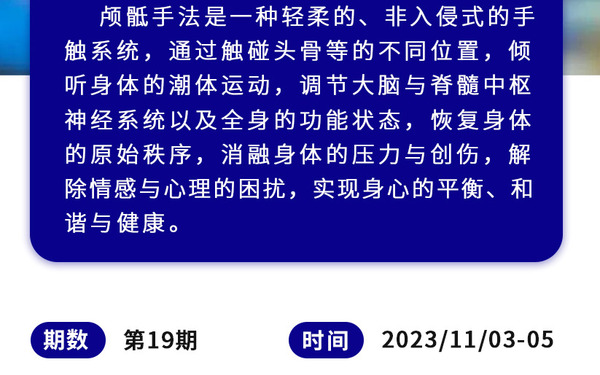 颅骶手法是一种轻柔的、非入侵式的手触系统，通过触碰头骨等的不同位置，倾听身体的潮体运动，调节大脑与脊髓中枢神经系统以及全身的功能状态，恢复身体的原始秩序，消融身体的压力与创伤，解除情感与心理的困扰，实现身心的平衡、和谐与健康。

期数 第19期

时间 2023/11/03-05